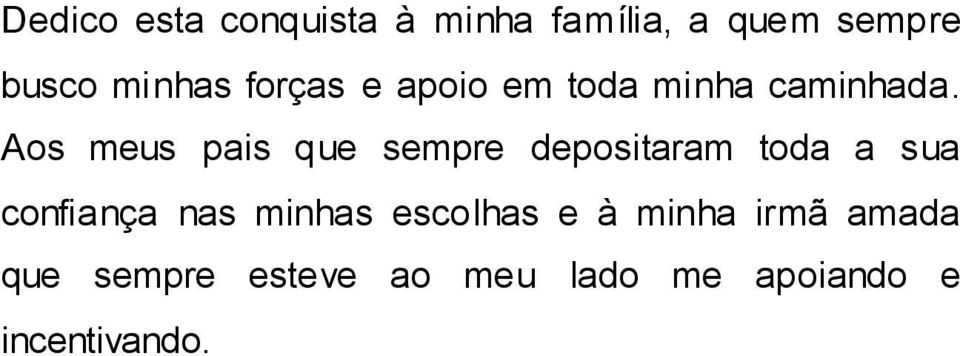 Dedico esta conquista à minha família, a quem sempre busco minhas forças e apoio em toda minha caminhada. Aos meus pais que sempre depositaram toda a sua confiança nas minhas escolhas e à minha irmã amada que sempre esteve ao meu lado me apoiando e incentivando.